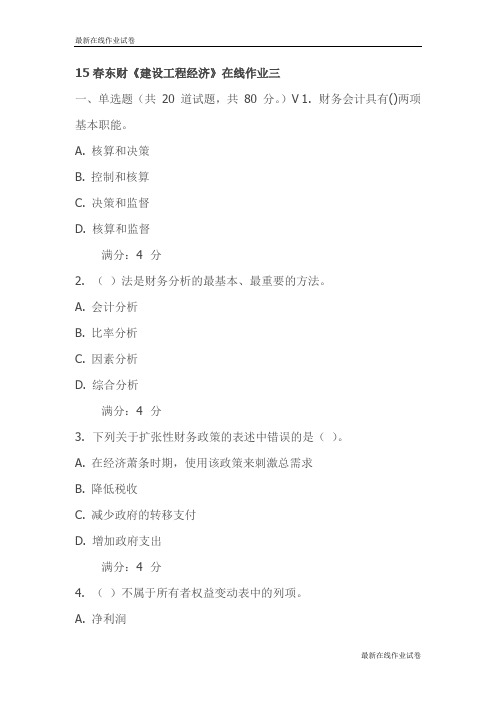 最新在线作业试卷

15 春东财《建设工程经济》在线作业三

一、单选题（共 20 道试题，共 80 分。）V 1. 财务会计具有()两项基本职能。

A. 核算和决策

B. 控制和核算

C. 决策和监督

D. 核算和监督

满分：4 分

2. （ ）法是财务分析的最基本、最重要的方法。

A. 会计分析

B. 比率分析

C. 因素分析

D. 综合分析

满分：4 分

3. 下列关于扩张性财务政策的表述中错误的是（ ）。

A. 在经济萧条时期，使用该政策来刺激总需求

B. 降低税收

C. 减少政府的转移支付

D. 增加政府支出

满分：4 分

4. （ ）不属于所有者权益变动表中的列项。

A. 净利润

最新在线作业试卷